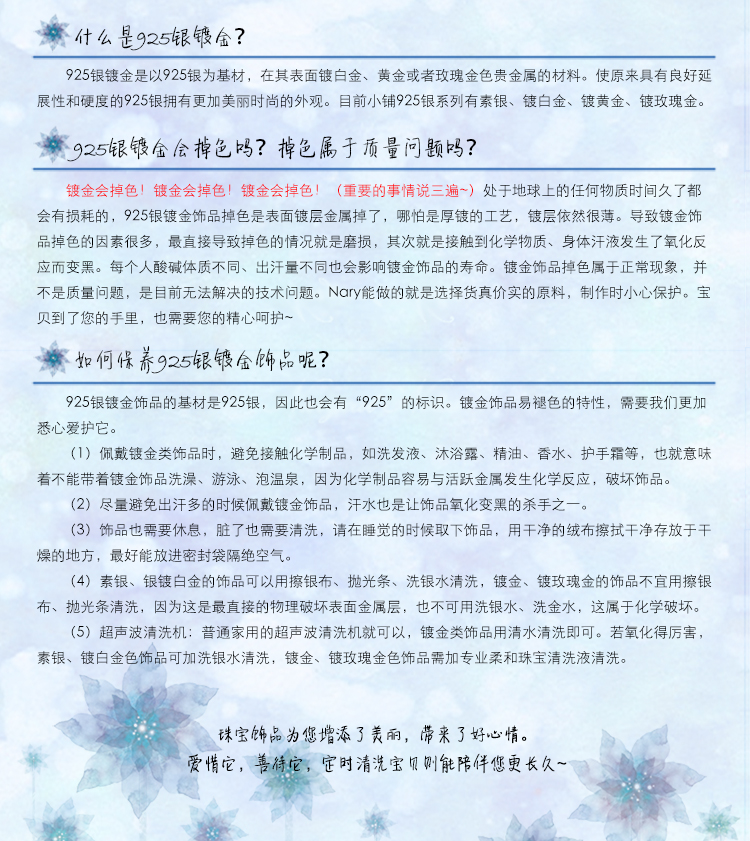 什么是925银镀金？

925银镀金是以925银为基材，在其表面镀白金、黄金或者玫瑰金色贵金属的材料。使原来具有良好延展性和硬度的925银拥有更加美丽时尚的外观。目前小铺925银系列有素银、镀白金、镀黄金、镀玫瑰金。

925银镀金会掉色吗？掉色属于质量问题吗？

镀金会掉色！镀金会掉色！镀金会掉色！（重要的事情说三遍~）处于地球上的任何物质时间久了都会有损耗的，925银镀金饰品掉色是表面镀层金属掉了，哪怕是厚镀的工艺，镀层依然很薄。导致镀金饰品掉色的因素很多，最直接导致掉色的情况就是磨损，其次就是接触到化学物质、身体汗液发生了氧化反应而变黑。每个人酸碱体质不同、出汗量不同也会影响镀金饰品的寿命。镀金饰品掉色属于正常现象，并不是质量问题，是目前无法解决的技术问题。Nary能做的就是选择货真价实的原料，制作时小心保护。宝贝到了您的手里，也需要您的精心呵护~

如何保养925银镀金饰品呢？

925银镀金饰品的基材是925银，因此也会有“925”的标识。镀金饰品易褪色的特性，需要我们更加悉心爱护它。

（1）佩戴镀金类饰品时，避免接触化学制品，如洗发液、沐浴露、精油、香水、护手霜等，也就意味着不能带着镀金饰品洗澡、游泳、泡温泉，因为化学制品容易与活跃金属发生化学反应，破坏饰品。

（2）尽量避免出汗多的时候佩戴镀金饰品，汗水也是让饰品氧化变黑的杀手之一。

（3）饰品也需要休息，脏了也需要清洗，请在睡觉的时候取下饰品，用干净的绒布擦拭干净存放于干燥的地方，最好能放进密封袋隔绝空气。

（4）素银、银镀白金的饰品可以用擦银布、抛光条、洗银水清洗，镀金、镀玫瑰金的饰品不宜用擦银布、抛光条清洗，因为这是最直接的物理破坏表面金属层，也不可用洗银水、洗金水，这属于化学破坏。

（5）超声波清洗机：普通家用的超声波清洗机就可以，镀金类饰品用清水清洗即可。若氧化得厉害，素银、镀白金色饰品可加洗银水清洗，镀金、镀玫瑰金色饰品需加专业柔和珠宝清洗液清洗。

珠宝饰品为您增添了美丽，带来了好心情。
爱惜它，善待它，定时清洗宝贝则能陪伴您更长久~